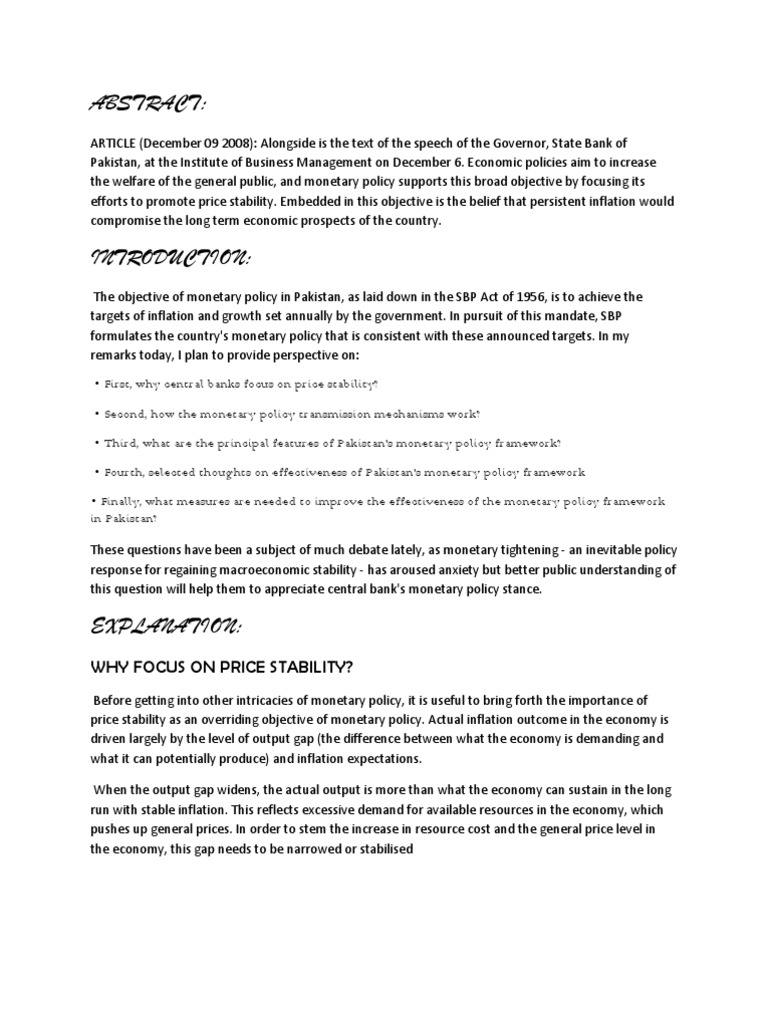 ABSTRACT:

ARTICLE (December 09 2008): Alongside is the text of the speech of the Governor, State Bank of Pakistan, at the Institute of Business Management on December 6. Economic policies aim to increase the welfare of the general public, and monetary policy supports this broad objective by focusing its efforts to promote price stability. Embedded in this objective is the belief that persistent inflation would compromise the long term economic prospects of the country.

INTRODUCTION:

The objective of monetary policy in Pakistan, as laid down in the SBP Act of 1956, is to achieve the targets of inflation and growth set annually by the government. In pursuit of this mandate, SBP formulates the country's monetary policy that is consistent with these announced targets. In my remarks today, I plan to provide perspective on:

• First, why central banks focus on price stability?

• Second, how the monetary policy transmission mechanisms work?

• Third, what are the principal features of Pakistan's monetary policy framework?

• Fourth, selected thoughts on effectiveness of Pakistan's monetary policy framework

• Finally, what measures are needed to improve the effectiveness of the monetary policy framework in Pakistan?

These questions have been a subject of much debate lately, as monetary tightening - an inevitable policy response for regaining macroeconomic stability - has aroused anxiety but better public understanding of this question will help them to appreciate central bank's monetary policy stance.

EXPLANATION:

WHY FOCUS ON PRICE STABILITY?

Before getting into other intricacies of monetary policy, it is useful to bring forth the importance of price stability as an overriding objective of monetary policy. Actual inflation outcome in the economy is driven largely by the level of output gap (the difference between what the economy is demanding and what it can potentially produce) and inflation expectations.

When the output gap widens, the actual output is more than what the economy can sustain in the long run with stable inflation. This reflects excessive demand for available resources in the economy, which pushes up general prices. In order to stem the increase in resource cost and the general price level in the economy, this gap needs to be narrowed or stabilised